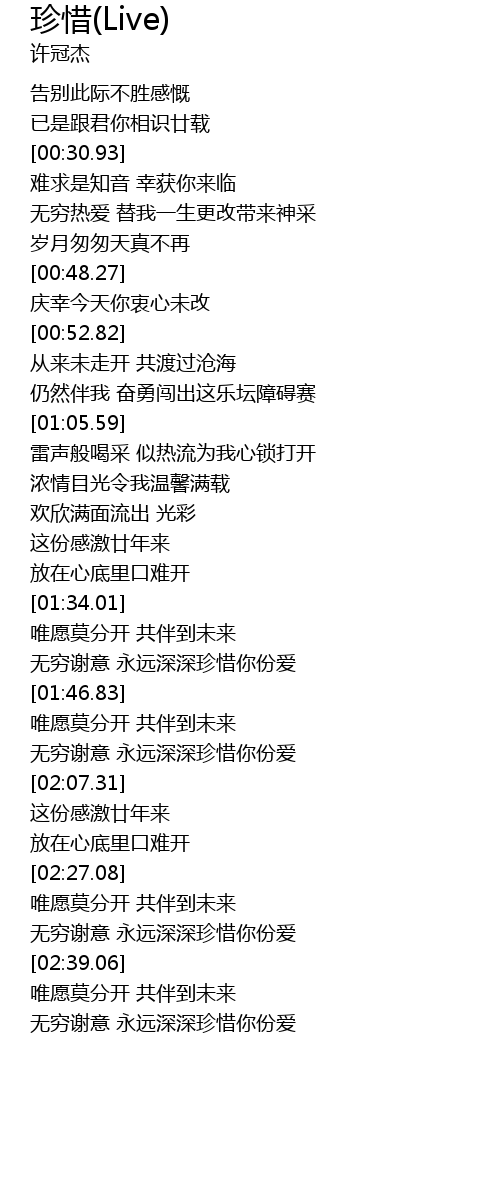 珍惜(Live)
许冠杰

告别此际不胜感慨
已是跟君你相识廿载
[00:30.93]
难求是知音 幸获你来临
无穷热爱 替我一生更改带来神采
岁月匆匆天真不再
[00:48.27]
庆幸今天你衷心未改
[00:52.82]
从来未走开 共渡过沧海
仍然伴我 奋勇闯出这乐坛障碍赛
[01:05.59]
雷声般喝采 似热流为我心锁打开
浓情目光令我温馨满载
欢欣满面流出 光彩
这份感激廿年来
放在心底里口难开
[01:34.01]
唯愿莫分开 共伴到未来
无穷谢意 永远深深珍惜你份爱
[01:46.83]
唯愿莫分开 共伴到未来
无穷谢意 永远深深珍惜你份爱
[02:07.31]
这份感激廿年来
放在心底里口难开
[02:27.08]
唯愿莫分开 共伴到未来
无穷谢意 永远深深珍惜你份爱
[02:39.06]
唯愿莫分开 共伴到未来
无穷谢意 永远深深珍惜你份爱